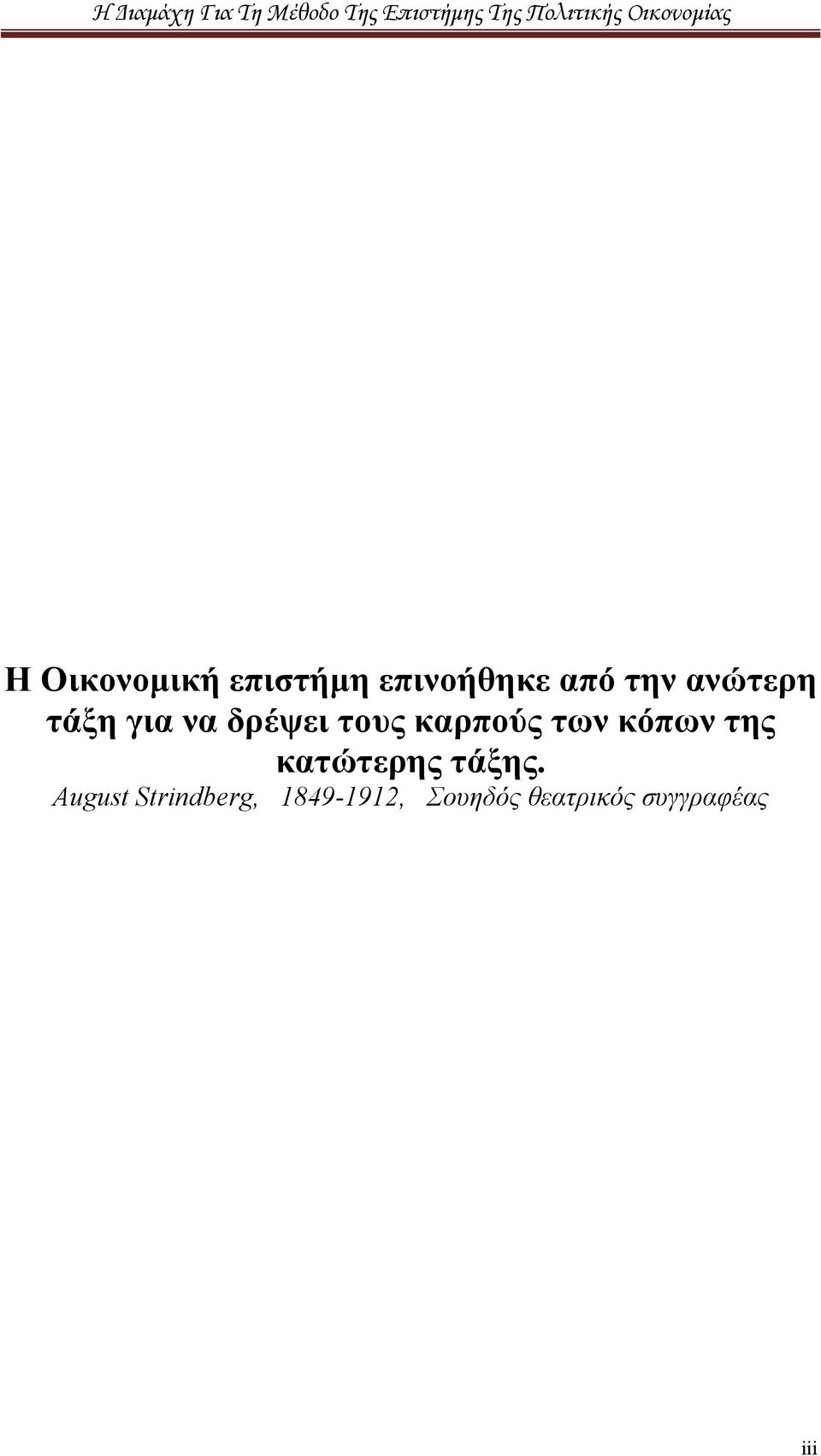 Η Διαμάχη Για Τη Μέθοδο Της Επιστήμης Της Πολιτικής Οικονομίας

Η Οικονομική επιστήμη επινοήθηκε από την ανώτερη τάξη για να δρέψει τους καρπούς των κόπων της κατώτερης τάξης.
August Strindberg, 1849-1912, Σουηδός θεατρικός συγγραφέας

iii